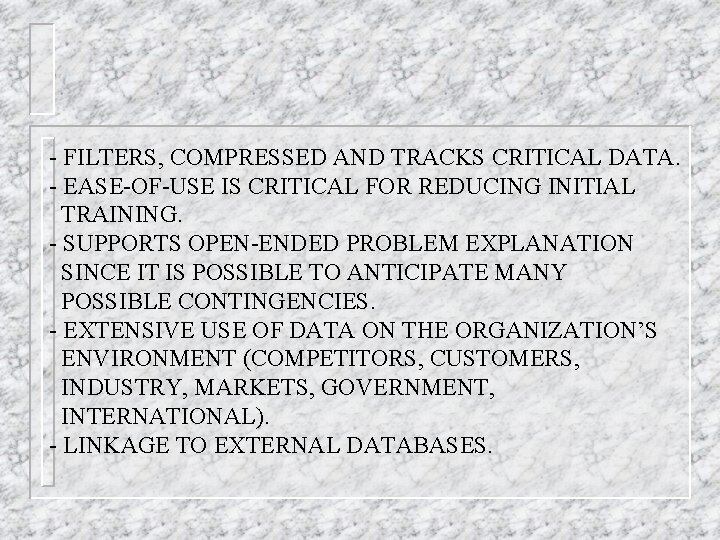 - FILTERS, COMPRESSED AND TRACKS CRITICAL DATA.
- EASE-OF-USE IS CRITICAL FOR REDUCING INITIAL TRAINING.
- SUPPORTS OPEN-ENDED PROBLEM EXPLANATION SINCE IT IS POSSIBLE TO ANTICIPATE MANY POSSIBLE CONTINGENCIES.
- EXTENSIVE USE OF DATA ON THE ORGANIZATION'S ENVIRONMENT (COMPETITORS, CUSTOMERS, INDUSTRY, MARKETS, GOVERNMENT, INTERNATIONAL).
- LINKAGE TO EXTERNAL DATABASES.